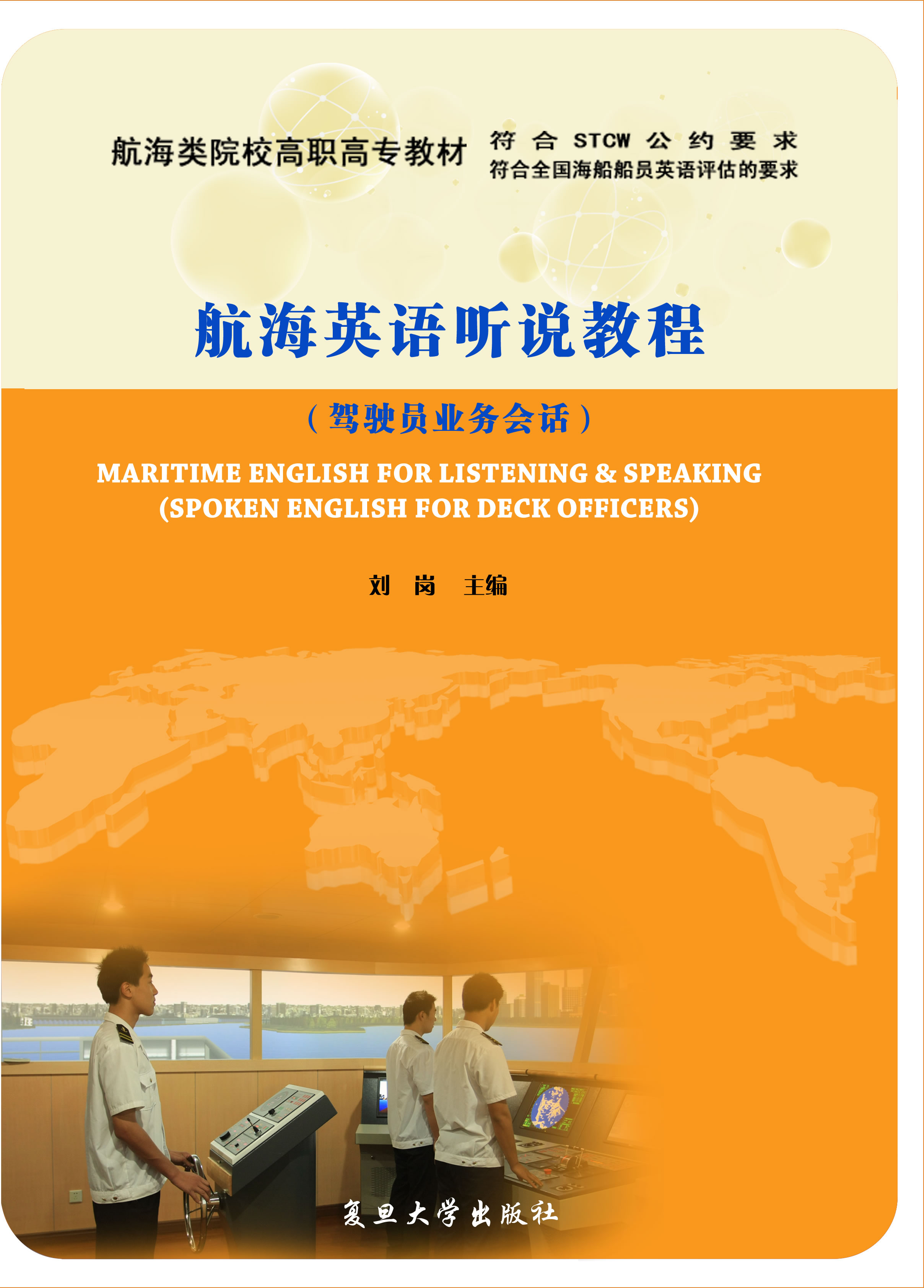 航海类院校高职高专教材

符合STCW公约要求
符合全国海船船员英语评估的要求

航海英语听说教程

(驾驶员业务会话)

MARITIME ENGLISH FOR LISTENING & SPEAKING
(SPOKEN ENGLISH FOR DECK OFFICERS)

刘岗 主编

复旦大学出版社